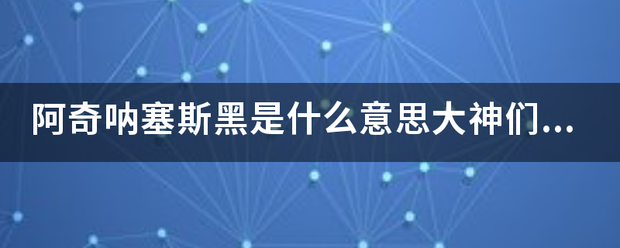 阿奇呐塞斯黑是什么意思大神们...